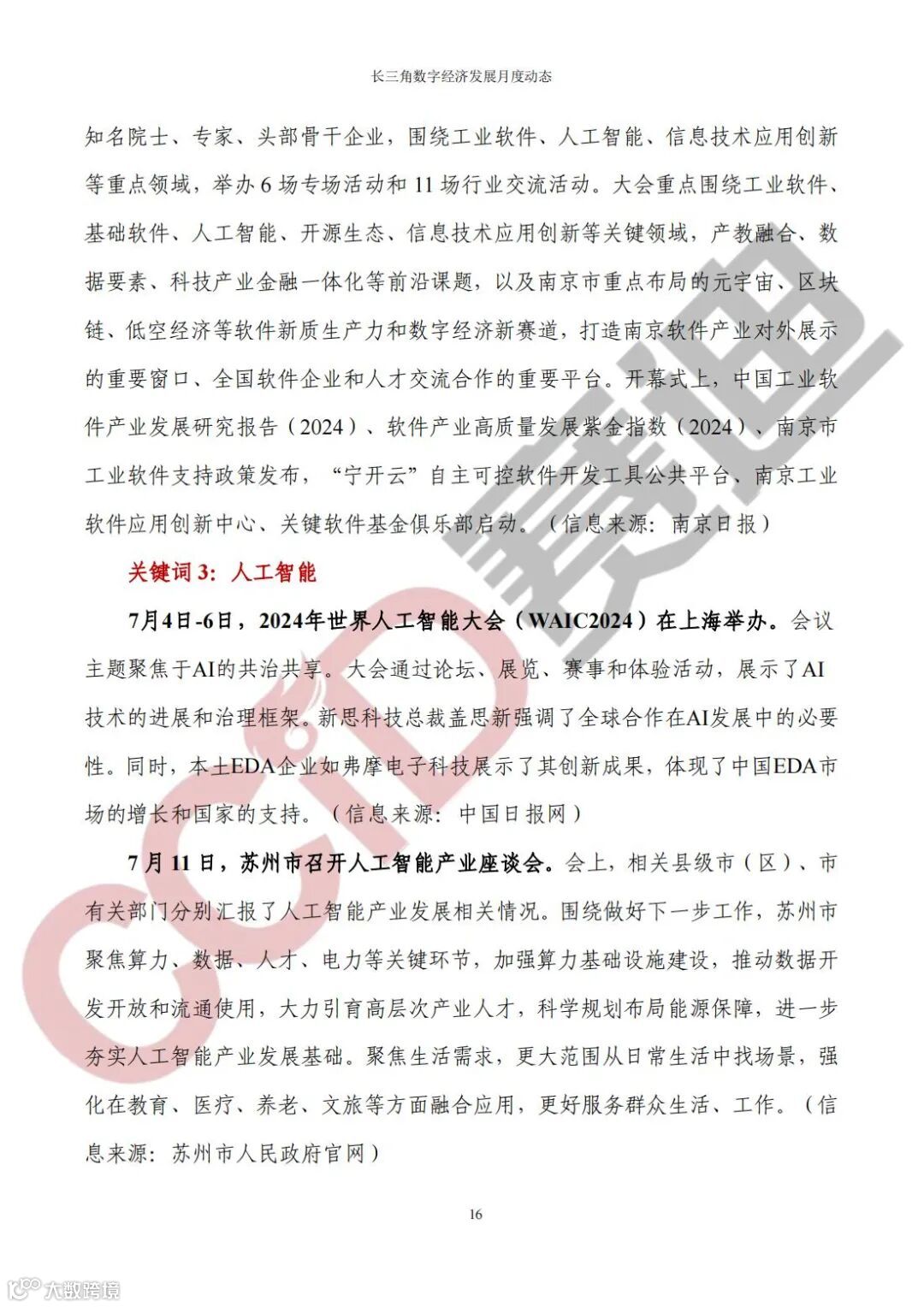 长三角数字经济发展月度动态

知名院士、专家、头部骨干企业，围绕工业软件、人工智能、信息技术应用创新等重点领域，举办 6 场专场活动和 11 场行业交流活动。大会重点围绕工业软件、基础软件、人工智能、开源生态、信息技术应用创新等关键领域，产教融合、数据要素、科技产业金融一体化等前沿课题，以及南京市重点布局的元宇宙、区块链、低空经济等软件新质生产力和数字经济新赛道，打造南京软件产业对外展示的重要窗口、全国软件企业和人才交流合作的重要平台。开幕式上，中国工业软件产业发展研究报告（2024）、软件产业高质量发展紫金指数（2024）、南京市工业软件支持政策发布，“宁开云”自主可控软件开发工具公共平台、南京工业软件应用创新中心、关键软件基金俱乐部启动。（信息来源：南京日报）

关键词 3：人工智能

7月4日-6日，2024年世界人工智能大会（WAIC2024）在上海举办。会议主题聚焦于AI的共治共享。大会通过论坛、展览、赛事和体验活动，展示了AI技术的进展和治理框架。新思科技总裁盖思新强调了全球合作在AI发展中的必要性。同时，本土EDA企业如弗摩电子科技展示了其创新成果，体现了中国EDA市场的增长和国家的支持。（信息来源：中国日报网）

7 月 11 日，苏州市召开人工智能产业座谈会。会上，相关县级市（区）、市有关部门分别汇报了人工智能产业发展相关情况。围绕做好下一步工作，苏州市聚焦算力、数据、人才、电力等关键环节，加强算力基础设施建设，推动数据开发开放和流通使用，大力引育高层次产业人才，科学规划布局能源保障，进一步夯实人工智能产业发展基础。聚焦生活需求，更大范围从日常生活中找场景，强化在教育、医疗、养老、文旅等方面融合应用，更好服务群众生活、工作。（信息来源：苏州市人民政府官网）

16

CCID 赛迪

大数跨境